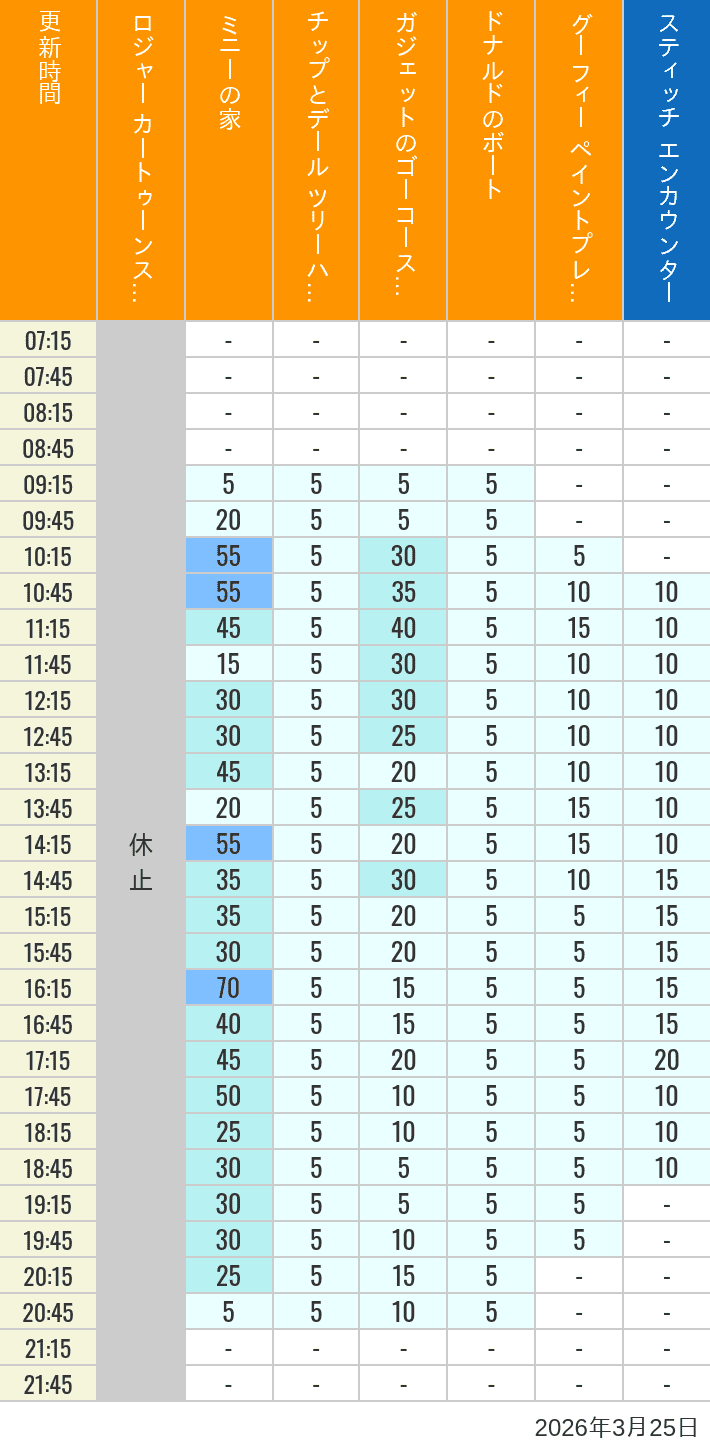 | 更新時間 | ロジャー カートゥーンス… | ミニーの家 | チップとデール ツリーハ… | ガジェットのゴーコース… | ドナルドのボート | グーフィー ペイントプレ… | スティッチ エンカウンター |
|---|---|---|---|---|---|---|---|
| 07:15 | 休止 | - | - | - | - | - | - |
| 07:45 | | - | - | - | - | - | - |
| 08:15 | | - | - | - | - | - | - |
| 08:45 | | - | - | - | - | - | - |
| 09:15 | | 5 | 5 | 5 | 5 | - | - |
| 09:45 | | 20 | 5 | 5 | 5 | - | - |
| 10:15 | | 55 | 5 | 30 | 5 | 5 | - |
| 10:45 | | 55 | 5 | 35 | 5 | 10 | 10 |
| 11:15 | | 45 | 5 | 40 | 5 | 15 | 10 |
| 11:45 | | 15 | 5 | 30 | 5 | 10 | 10 |
| 12:15 | | 30 | 5 | 30 | 5 | 10 | 10 |
| 12:45 | | 30 | 5 | 25 | 5 | 10 | 10 |
| 13:15 | | 45 | 5 | 20 | 5 | 10 | 10 |
| 13:45 | | 20 | 5 | 25 | 5 | 15 | 10 |
| 14:15 | | 55 | 5 | 20 | 5 | 15 | 10 |
| 14:45 | | 35 | 5 | 30 | 5 | 10 | 15 |
| 15:15 | | 35 | 5 | 20 | 5 | 5 | 15 |
| 15:45 | | 30 | 5 | 20 | 5 | 5 | 15 |
| 16:15 | | 70 | 5 | 15 | 5 | 5 | 15 |
| 16:45 | | 40 | 5 | 15 | 5 | 5 | 15 |
| 17:15 | | 45 | 5 | 20 | 5 | 5 | 20 |
| 17:45 | | 50 | 5 | 10 | 5 | 5 | 10 |
| 18:15 | | 25 | 5 | 10 | 5 | 5 | 10 |
| 18:45 | | 30 | 5 | 5 | 5 | 5 | 10 |
| 19:15 | | 30 | 5 | 5 | 5 | 5 | - |
| 19:45 | | 30 | 5 | 10 | 5 | 5 | - |
| 20:15 | | 25 | 5 | 15 | 5 | - | - |
| 20:45 | | 5 | 5 | 10 | 5 | - | - |
| 21:15 | | - | - | - | - | - | - |
| 21:45 | | - | - | - | - | - | - |

2026年3月25日